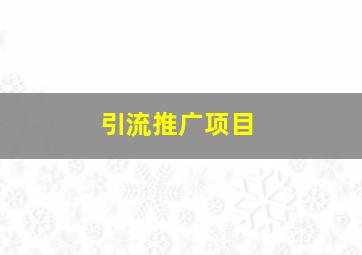 引流推广项目